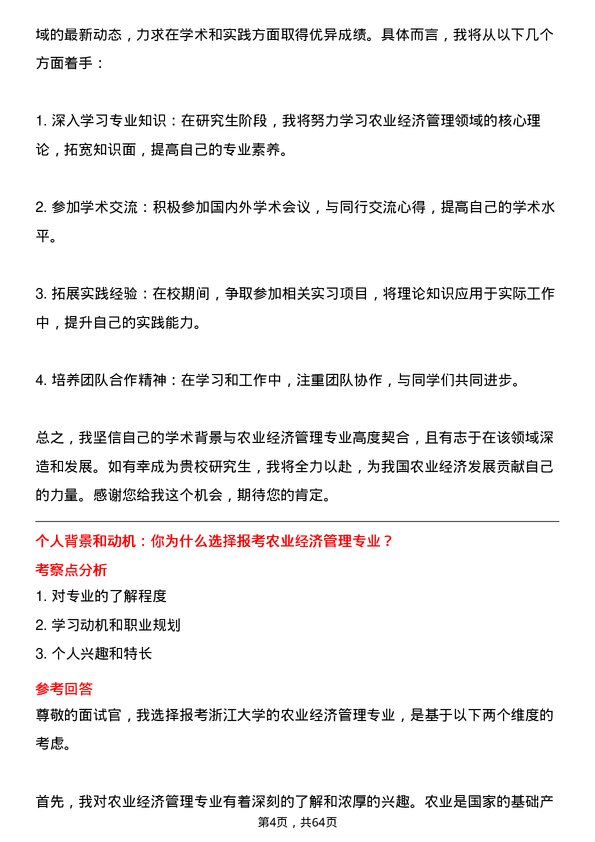 域的最新动态，力求在学术和实践方面取得优异成绩。具体而言，我将从以下几个方面着手：

1. 深入学习专业知识：在研究生阶段，我将努力学习农业经济管理领域的核心理论，拓宽知识面，提高自己的专业素养。

2. 参加学术交流：积极参加国内外学术会议，与同行交流心得，提高自己的学术水平。

3. 拓展实践经验：在校期间，争取参加相关实习项目，将理论知识应用于实际工作中，提升自己的实践能力。

4. 培养团队合作精神：在学习和工作中，注重团队协作，与同学们共同进步。

总之，我坚信自己的学术背景与农业经济管理专业高度契合，且有志于在该领域深造和发展。如有幸成为贵校研究生，我将全力以赴，为我国农业经济发展贡献自己的力量。感谢您给我这个机会，期待您的肯定。

个人背景和动机：你为什么选择报考农业经济管理专业？

考察点分析

1. 对专业的了解程度

2. 学习动机和职业规划

3. 个人兴趣和特长

参考回答

尊敬的面试官，我选择报考浙江大学的农业经济管理专业，是基于以下两个维度的考虑。

首先，我对农业经济管理专业有着深刻的了解和浓厚的兴趣。农业是国家的基础产

第4页，共64页